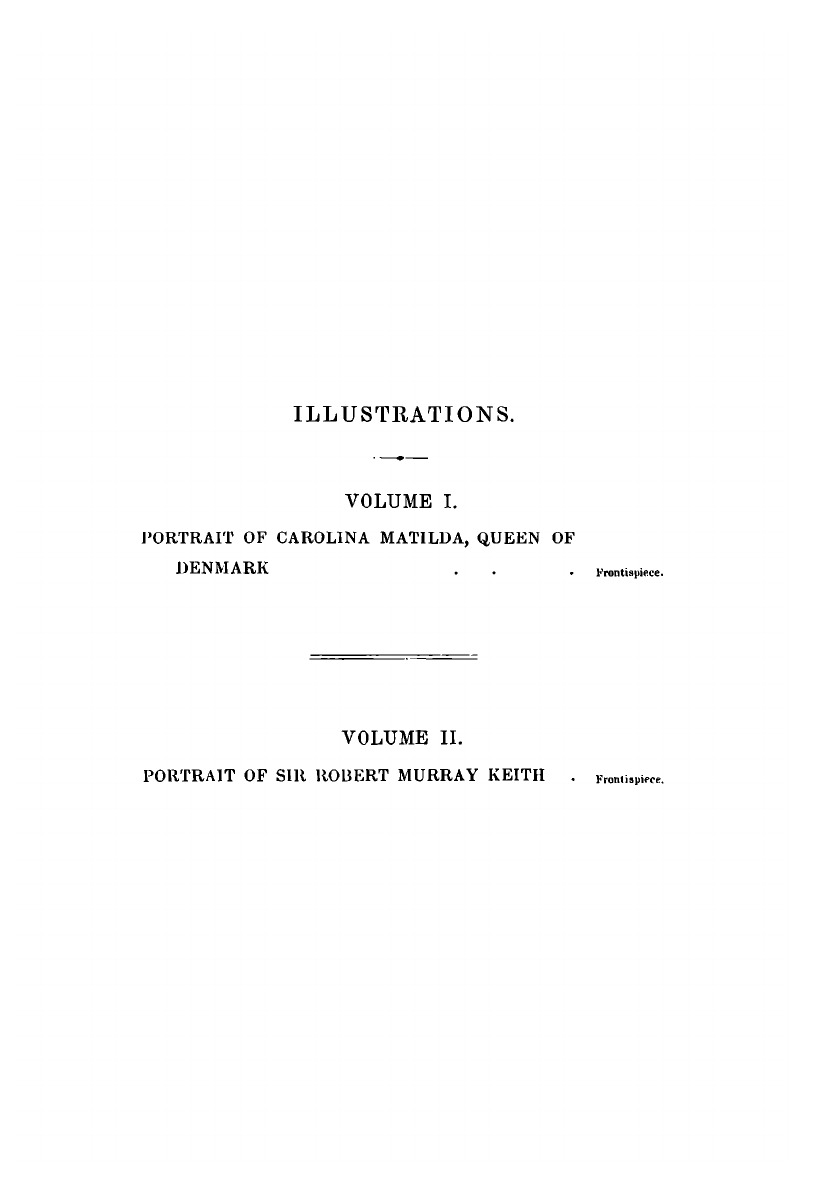 ILLUSTRATIONS.

VOLUME I.

PORTRAIT OF CAROLINA MATILDA, QUEEN OF DENMARK Frontispiece.

VOLUME II.

PORTRAIT OF SIR ROBERT MURRAY KEITH Frontispiece.